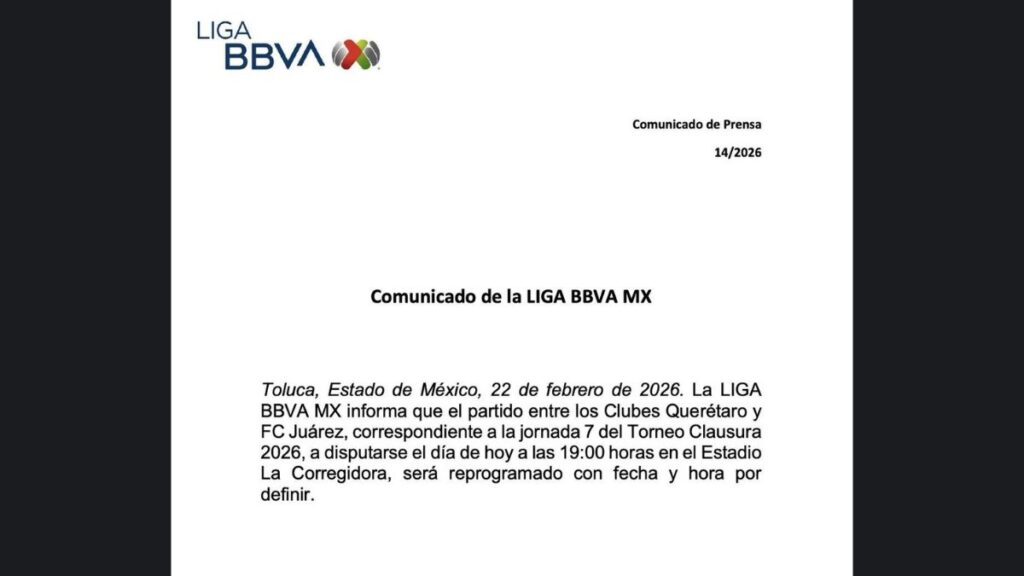 LIGA BBVA MX

Comunicado de Prensa

14/2026

Comunicado de la LIGA BBVA MX

Toluca, Estado de México, 22 de febrero de 2026. La LIGA BBVA MX informa que el partido entre los Clubes Querétaro y FC Juárez, correspondiente a la jornada 7 del Torneo Clausura 2026, a disputarse el día de hoy a las 19:00 horas en el Estadio La Corregidora, será reprogramado con fecha y hora por definir.